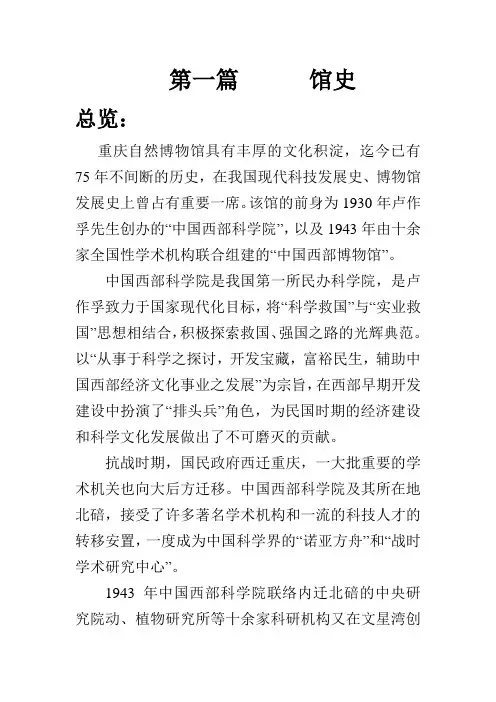 第一篇　　馆史

总览：

重庆自然博物馆具有丰厚的文化积淀，迄今已有75年不间断的历史，在我国现代科技发展史、博物馆发展史上曾占有重要一席。该馆的前身为1930年卢作孚先生创办的“中国西部科学院”，以及1943年由十余家全国性学术机构联合组建的“中国西部博物馆”。

中国西部科学院是我国第一所民办科学院，是卢作孚致力于国家现代化目标，将“科学救国”与“实业救国”思想相结合，积极探索救国、强国之路的光辉典范。以“从事于科学之探讨，开发宝藏，富裕民生，辅助中国西部经济文化事业之发展”为宗旨，在西部早期开发建设中扮演了“排头兵”角色，为民国时期的经济建设和科学文化发展做出了不可磨灭的贡献。

抗战时期，国民政府西迁重庆，一大批重要的学术机关也向大后方迁移。中国西部科学院及其所在地北碚，接受了许多著名学术机构和一流的科技人才的转移安置，一度成为中国科学界的“诺亚方舟”和“战时学术研究中心”。

1943 年中国西部科学院联络内迁北碚的中央研究院动、植物研究所等十余家科研机构又在文星湾创